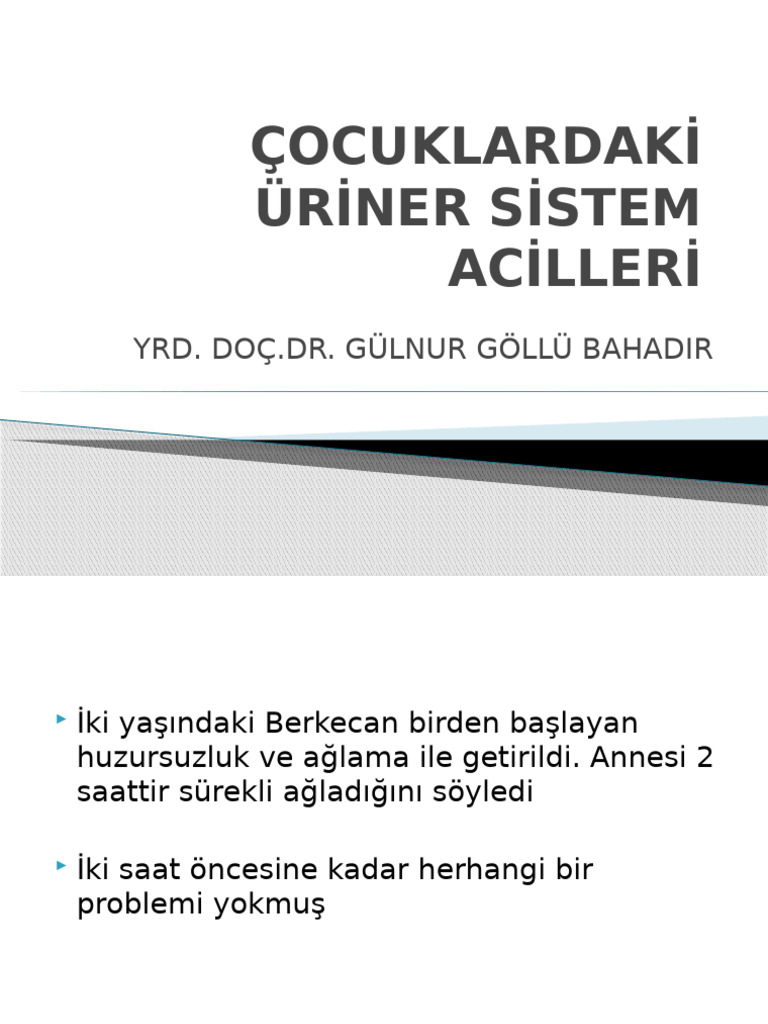 ÇOCUKLARDAKİ ÜRİNER SİSTEM ACİLLERİ

YRD. DOÇ.DR. GÜLNUR GÖLLÜ BAHADIR

İki yaşındaki Berkecan birden başlayan huzursuzluk ve ağlama ile getirildi. Annesi 2 saattir sürekli ağladığını söyledi

İki saat öncesine kadar herhangi bir problemi yokmuş